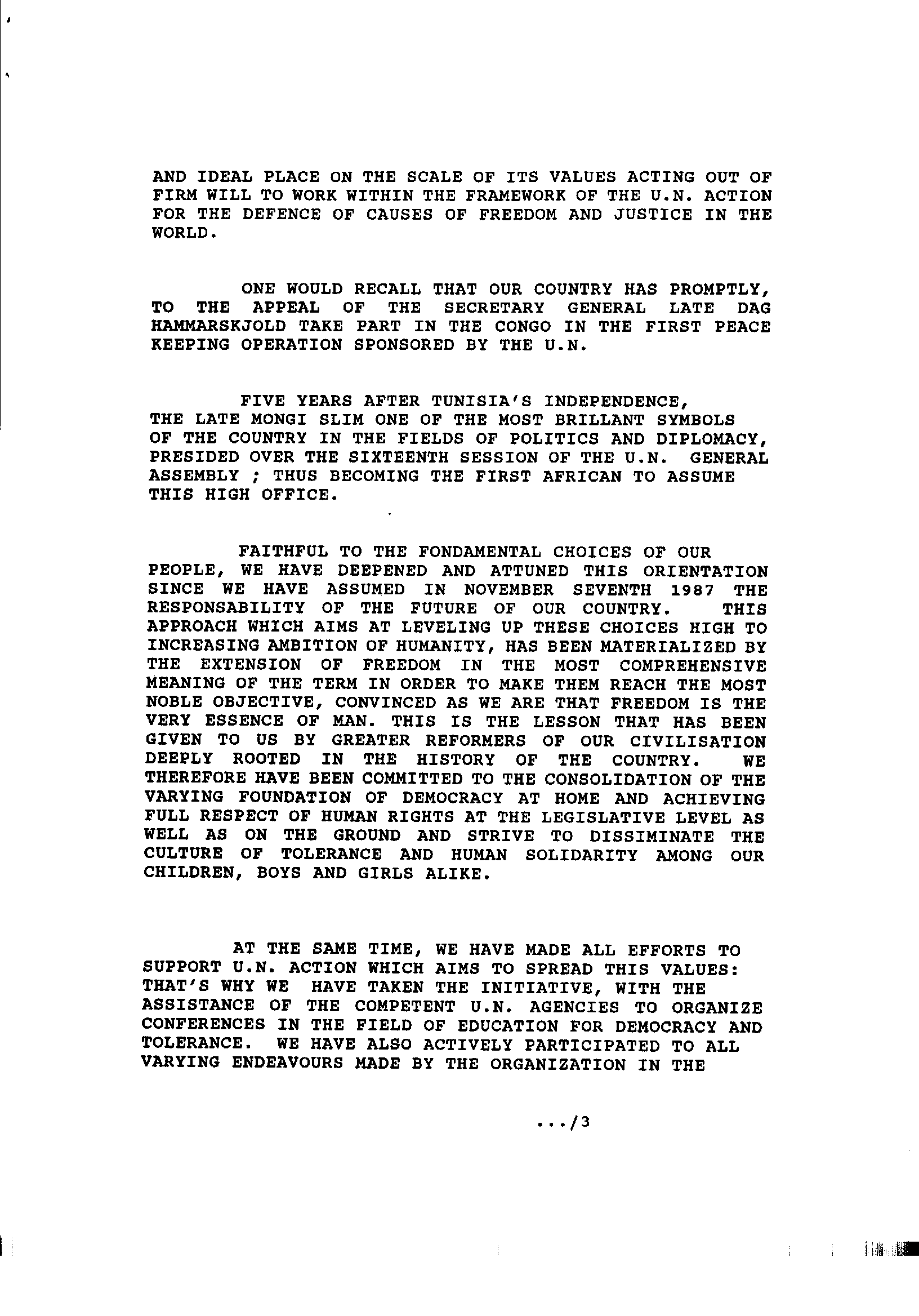 AND IDEAL PLACE ON THE SCALE OF ITS VALUES ACTING OUT OF FIRM WILL TO WORK WITHIN THE FRAMEWORK OF THE U.N. ACTION FOR THE DEFENCE OF CAUSES OF FREEDOM AND JUSTICE IN THE WORLD.

ONE WOULD RECALL THAT OUR COUNTRY HAS PROMPTLY, TO THE APPEAL OF THE SECRETARY GENERAL LATE DAG HAMMARSKJOLD TAKE PART IN THE CONGO IN THE FIRST PEACE KEEPING OPERATION SPONSORED BY THE U.N.

FIVE YEARS AFTER TUNISIA'S INDEPENDENCE, THE LATE MONGI SLIM ONE OF THE MOST BRILLANT SYMBOLS OF THE COUNTRY IN THE FIELDS OF POLITICS AND DIPLOMACY, PRESIDED OVER THE SIXTEENTH SESSION OF THE U.N. GENERAL ASSEMBLY ; THUS BECOMING THE FIRST AFRICAN TO ASSUME THIS HIGH OFFICE.

FAITHFUL TO THE FONDAMENTAL CHOICES OF OUR PEOPLE, WE HAVE DEEPENED AND ATTUNED THIS ORIENTATION SINCE WE HAVE ASSUMED IN NOVEMBER SEVENTH 1987 THE RESPONSABILITY OF THE FUTURE OF OUR COUNTRY. THIS APPROACH WHICH AIMS AT LEVELING UP THESE CHOICES HIGH TO INCREASING AMBITION OF HUMANITY, HAS BEEN MATERIALIZED BY THE EXTENSION OF FREEDOM IN THE MOST COMPREHENSIVE MEANING OF THE TERM IN ORDER TO MAKE THEM REACH THE MOST NOBLE OBJECTIVE, CONVINCED AS WE ARE THAT FREEDOM IS THE VERY ESSENCE OF MAN. THIS IS THE LESSON THAT HAS BEEN GIVEN TO US BY GREATER REFORMERS OF OUR CIVILISATION DEEPLY ROOTED IN THE HISTORY OF THE COUNTRY. WE THEREFORE HAVE BEEN COMMITTED TO THE CONSOLIDATION OF THE VARYING FOUNDATION OF DEMOCRACY AT HOME AND ACHIEVING FULL RESPECT OF HUMAN RIGHTS AT THE LEGISLATIVE LEVEL AS WELL AS ON THE GROUND AND STRIVE TO DISSIMINATE THE CULTURE OF TOLERANCE AND HUMAN SOLIDARITY AMONG OUR CHILDREN, BOYS AND GIRLS ALIKE.

AT THE SAME TIME, WE HAVE MADE ALL EFFORTS TO SUPPORT U.N. ACTION WHICH AIMS TO SPREAD THIS VALUES: THAT'S WHY WE HAVE TAKEN THE INITIATIVE, WITH THE ASSISTANCE OF THE COMPETENT U.N. AGENCIES TO ORGANIZE CONFERENCES IN THE FIELD OF EDUCATION FOR DEMOCRACY AND TOLERANCE. WE HAVE ALSO ACTIVELY PARTICIPATED TO ALL VARYING ENDEAVOURS MADE BY THE ORGANIZATION IN THE

.../3